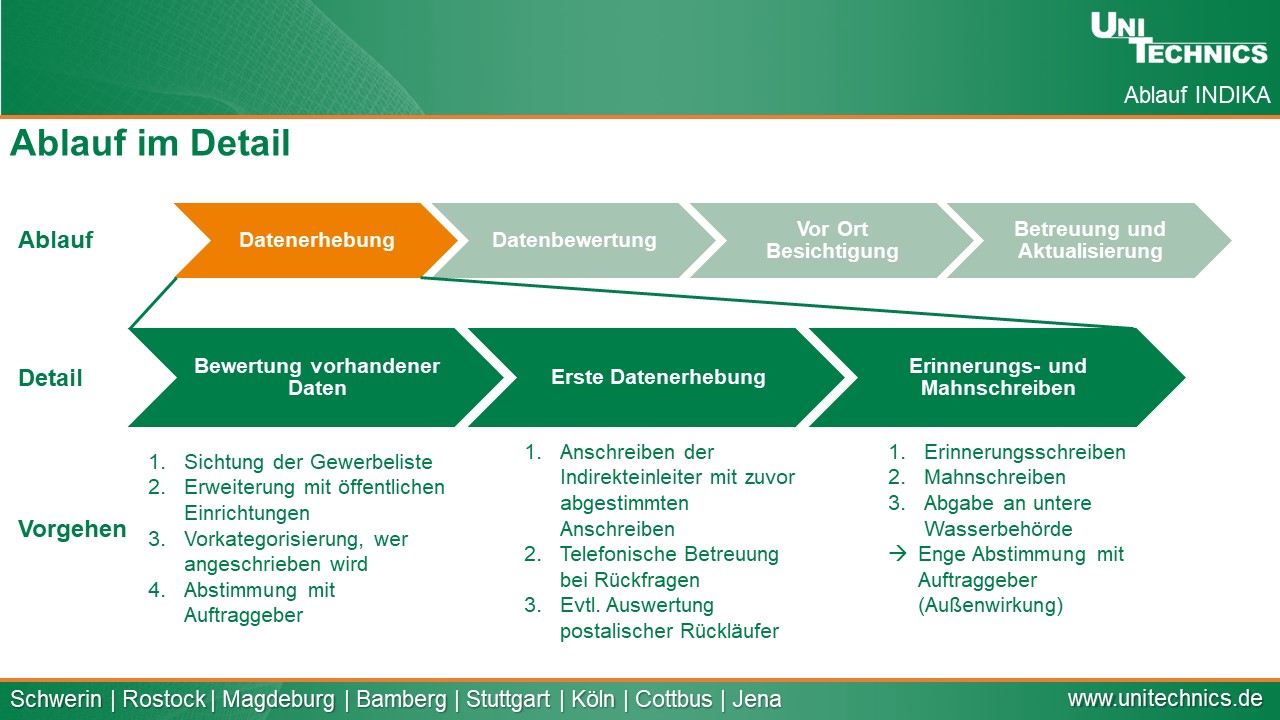 UNI TECHNICS

Ablauf INDIKA

Ablauf im Detail

Ablauf

Datenerhebung

Datenbewertung

Vor Ort Besichtigung

Betreuung und Aktualisierung

Detail

Bewertung vorhandener Daten

Erste Datenerhebung

Erinnerungs- und Mahnschreiben

Vorgehen

1. Sichtung der Gewerbeliste
2. Erweiterung mit öffentlichen Einrichtungen
3. Vorkategorisierung, wer angeschrieben wird
4. Abstimmung mit Auftraggeber

1. Anschreiben der Indirekteinleiter mit zuvor abgestimmten Anschreiben
2. Telefonische Betreuung bei Rückfragen
3. Evtl. Auswertung postalischer Rückläufer

1. Erinnerungsschreiben
2. Mahnschreiben
3. Abgabe an untere Wasserbehörde
→ Enge Abstimmung mit Auftraggeber (Außenwirkung)

Schwerin | Rostock | Magdeburg | Bamberg | Stuttgart | Köln | Cottbus | Jena

www.unitechnics.de